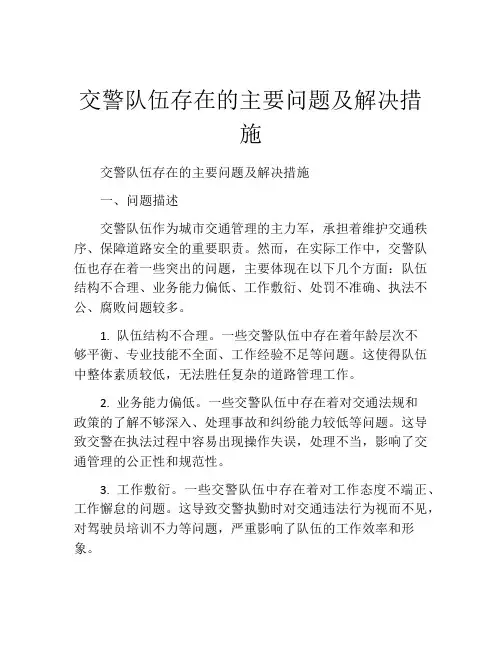 交警队伍存在的主要问题及解决措施

交警队伍存在的主要问题及解决措施

一、问题描述

交警队伍作为城市交通管理的主力军，承担着维护交通秩序、保障道路安全的重要职责。然而，在实际工作中，交警队伍也存在着一些突出的问题，主要体现在以下几个方面：队伍结构不合理、业务能力偏低、工作敷衍、处罚不准确、执法不公、腐败问题较多。

1. 队伍结构不合理。一些交警队伍中存在着年龄层次不够平衡、专业技能不全面、工作经验不足等问题。这使得队伍中整体素质较低，无法胜任复杂的道路管理工作。

2. 业务能力偏低。一些交警队伍中存在着对交通法规和政策的了解不够深入、处理事故和纠纷能力较低等问题。这导致交警在执法过程中容易出现操作失误，处理不当，影响了交通管理的公正性和规范性。

3. 工作敷衍。一些交警队伍中存在着对工作态度不端正、工作懈怠的问题。这导致交警执勤时对交通违法行为视而不见，对驾驶员培训不力等问题，严重影响了队伍的工作效率和形象。